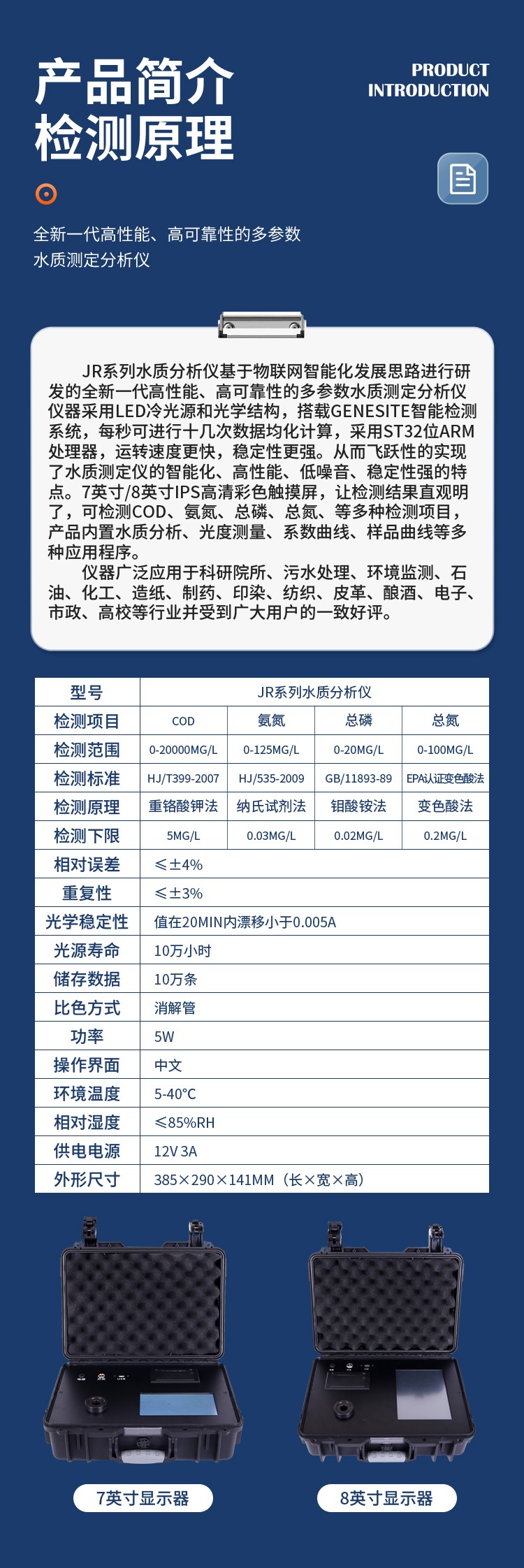 产品简介
检测原理

PRODUCT
INTRODUCTION

全新一代高性能、高可靠性的多参数水质测定分析仪

JR系列水质分析仪基于物联网智能化发展思路进行研发的全新一代高性能、高可靠性的多参数水质测定分析仪仪器采用LED冷光源和光学结构，搭载GENESITE智能检测系统，每秒可进行十几次数据均化计算，采用ST32位ARM处理器，运转速度更快，稳定性更强。从而飞跃性的实现了水质测定仪的智能化、高性能、低噪音、稳定性强的特点。7英寸/8英寸IPS高清彩色触摸屏，让检测结果直观明了，可检测COD、氨氮、总磷、总氮、等多种检测项目，产品内置水质分析、光度测量、系数曲线、样品曲线等多种应用程序。

仪器广泛应用于科研院所、污水处理、环境监测、石油、化工、造纸、制药、印染、纺织、皮革、酿酒、电子、市政、高校等行业并受到广大用户的一致好评。

| 型号 | JR系列水质分析仪 | | | |
|---|---|---|---|---|
| 检测项目 | COD | 氨氮 | 总磷 | 总氮 |
| 检测范围 | 0-20000MG/L | 0-125MG/L | 0-20MG/L | 0-100MG/L |
| 检测标准 | HJ/T399-2007 | HJ/535-2009 | GB/11893-89 | EPA认证变色酸法 |
| 检测原理 | 重铬酸钾法 | 纳氏试剂法 | 钼酸铵法 | 变色酸法 |
| 检测下限 | 5MG/L | 0.03MG/L | 0.02MG/L | 0.2MG/L |
| 相对误差 | ≤±4% | | | |
| 重复性 | ≤±3% | | | |
| 光学稳定性 | 值在20MIN内漂移小于0.005A | | | |
| 光源寿命 | 10万小时 | | | |
| 储存数据 | 10万条 | | | |
| 比色方式 | 消解管 | | | |
| 功率 | 5W | | | |
| 操作界面 | 中文 | | | |
| 环境温度 | 5-40°C | | | |
| 相对湿度 | ≤85%RH | | | |
| 供电电源 | 12V 3A | | | |
| 外形尺寸 | 385×290×141MM（长×宽×高） | | | |

7英寸显示器

8英寸显示器